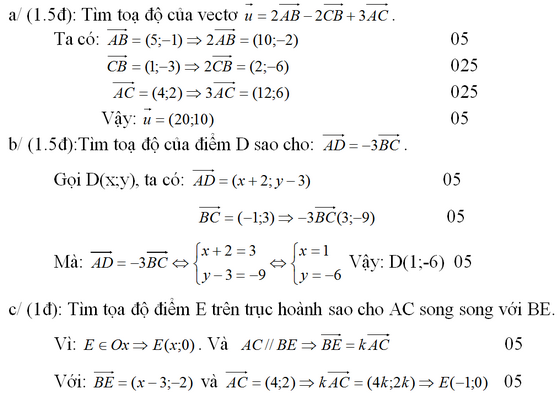 a/ (1.5đ): Tìm toạ độ của vectơ $\vec{u} = 2\overrightarrow{AB} - 2\overrightarrow{CB} + 3\overrightarrow{AC}$.

Ta có: $\overrightarrow{AB} = (5;-1) \Rightarrow 2\overrightarrow{AB} = (10;-2)$ 05

$\overrightarrow{CB} = (1;-3) \Rightarrow 2\overrightarrow{CB} = (2;-6)$ 025

$\overrightarrow{AC} = (4;2) \Rightarrow 3\overrightarrow{AC} = (12;6)$ 025

Vậy: $\vec{u} = (20;10)$ 05

b/ (1.5đ):Tìm toạ độ của điểm D sao cho: $\overrightarrow{AD} = -3\overrightarrow{BC}$.

Gọi D(x;y), ta có: $\overrightarrow{AD} = (x+2; y-3)$ 05

$\overrightarrow{BC} = (-1;3) \Rightarrow -3\overrightarrow{BC}(3;-9)$ 05

Mà: $\overrightarrow{AD} = -3\overrightarrow{BC} \Leftrightarrow \begin{cases} x+2=3 \\ y-3=-9 \end{cases} \Leftrightarrow \begin{cases} x=1 \\ y=-6 \end{cases}$ Vậy: D(1;-6) 05

c/ (1đ): Tìm tọa độ điểm E trên trục hoành sao cho AC song song với BE.

Vì: $E \in Ox \Rightarrow E(x;0)$. Và $AC // BE \Rightarrow \overrightarrow{BE} = k\overrightarrow{AC}$ 05

Với: $\overrightarrow{BE} = (x-3;-2)$ và $\overrightarrow{AC} = (4;2) \Rightarrow k\overrightarrow{AC} = (4k;2k) \Rightarrow E(-1;0)$ 05